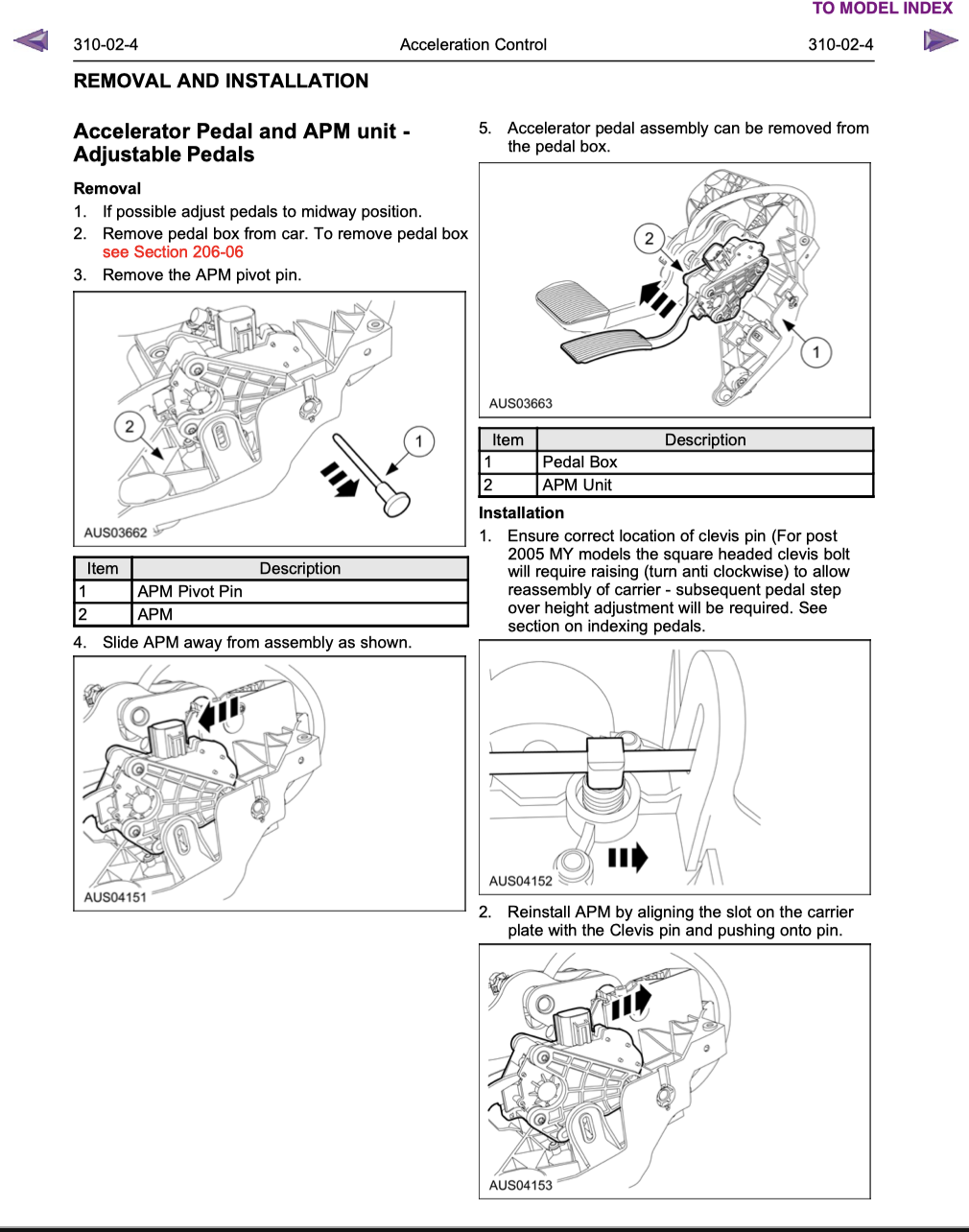 TO MODEL INDEX

310-02-4 Acceleration Control 310-02-4

REMOVAL AND INSTALLATION

Accelerator Pedal and APM unit - Adjustable Pedals

Removal

1. If possible adjust pedals to midway position.
2. Remove pedal box from car. To remove pedal box see Section 206-06
3. Remove the APM pivot pin.

2
1
AUS03662

| Item | Description |
|---|---|
| 1 | APM Pivot Pin |
| 2 | APM |

4. Slide APM away from assembly as shown.

AUS04151

5. Accelerator pedal assembly can be removed from the pedal box.

2
1
AUS03663

| Item | Description |
|---|---|
| 1 | Pedal Box |
| 2 | APM Unit |

Installation

1. Ensure correct location of clevis pin (For post 2005 MY models the square headed clevis bolt will require raising (turn anti clockwise) to allow reassembly of carrier - subsequent pedal step over height adjustment will be required. See section on indexing pedals.

AUS04152

2. Reinstall APM by aligning the slot on the carrier plate with the Clevis pin and pushing onto pin.

AUS04153